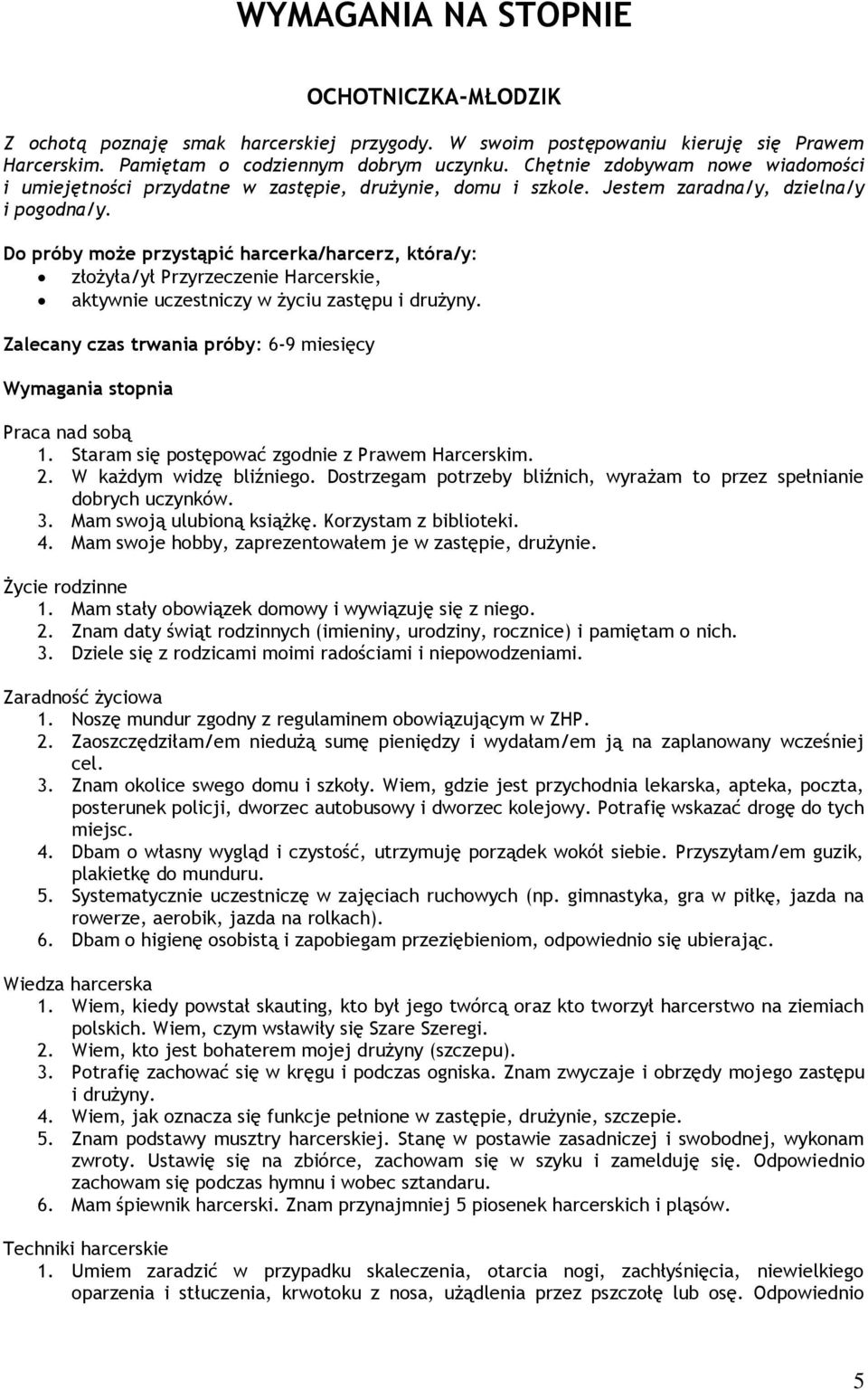 WYMAGANIA NA STOPNIE

OCHOTNICZKA-MŁODZIK

Z ochotą poznaję smak harcerskiej przygody. W swoim postępowaniu kieruję się Prawem Harcerskim. Pamiętam o codziennym dobrym uczynku. Chętnie zdobywam nowe wiadomości i umiejętności przydatne w zastępie, drużynie, domu i szkole. Jestem zaradna/y, dzielna/y i pogodna/y.

Do próby może przystąpić harcerka/harcerz, która/y:
• złożyła/ył Przyrzeczenie Harcerskie,
• aktywnie uczestniczy w życiu zastępu i drużyny.

Zalecany czas trwania próby: 6-9 miesięcy

Wymagania stopnia

Praca nad sobą
1. Staram się postępować zgodnie z Prawem Harcerskim.
2. W każdym widzę bliźniego. Dostrzegam potrzeby bliźnich, wyrażam to przez spełnianie dobrych uczynków.
3. Mam swoją ulubioną książkę. Korzystam z biblioteki.
4. Mam swoje hobby, zaprezentowałem je w zastępie, drużynie.

Życie rodzinne
1. Mam stały obowiązek domowy i wywiązuję się z niego.
2. Znam daty świąt rodzinnych (imieniny, urodziny, rocznice) i pamiętam o nich.
3. Dziele się z rodzicami moimi radościami i niepowodzeniami.

Zaradność życiowa
1. Noszę mundur zgodny z regulaminem obowiązującym w ZHP.
2. Zaoszczędziłam/em niedużą sumę pieniędzy i wydałam/em ją na zaplanowany wcześniej cel.
3. Znam okolice swego domu i szkoły. Wiem, gdzie jest przychodnia lekarska, apteka, poczta, posterunek policji, dworzec autobusowy i dworzec kolejowy. Potrafię wskazać drogę do tych miejsc.
4. Dbam o własny wygląd i czystość, utrzymuję porządek wokół siebie. Przyszyłam/em guzik, plakietkę do munduru.
5. Systematycznie uczestniczę w zajęciach ruchowych (np. gimnastyka, gra w piłkę, jazda na rowerze, aerobik, jazda na rolkach).
6. Dbam o higienę osobistą i zapobiegam przeziębieniom, odpowiednio się ubierając.

Wiedza harcerska
1. Wiem, kiedy powstał skauting, kto był jego twórcą oraz kto tworzył harcerstwo na ziemiach polskich. Wiem, czym wsławiły się Szare Szeregi.
2. Wiem, kto jest bohaterem mojej drużyny (szczepu).
3. Potrafię zachować się w kręgu i podczas ogniska. Znam zwyczaje i obrzędy mojego zastępu i drużyny.
4. Wiem, jak oznacza się funkcje pełnione w zastępie, drużynie, szczepie.
5. Znam podstawy musztry harcerskiej. Stanę w postawie zasadniczej i swobodnej, wykonam zwroty. Ustawię się na zbiórce, zachowam się w szyku i zamelduję się. Odpowiednio zachowam się podczas hymnu i wobec sztandaru.
6. Mam śpiewnik harcerski. Znam przynajmniej 5 piosenek harcerskich i pląsów.

Techniki harcerskie
1. Umiem zaradzić w przypadku skaleczenia, otarcia nogi, zachłyśnięcia, niewielkiego oparzenia i stłuczenia, krwotoku z nosa, użądlenia przez pszczołę lub osę. Odpowiednio

5